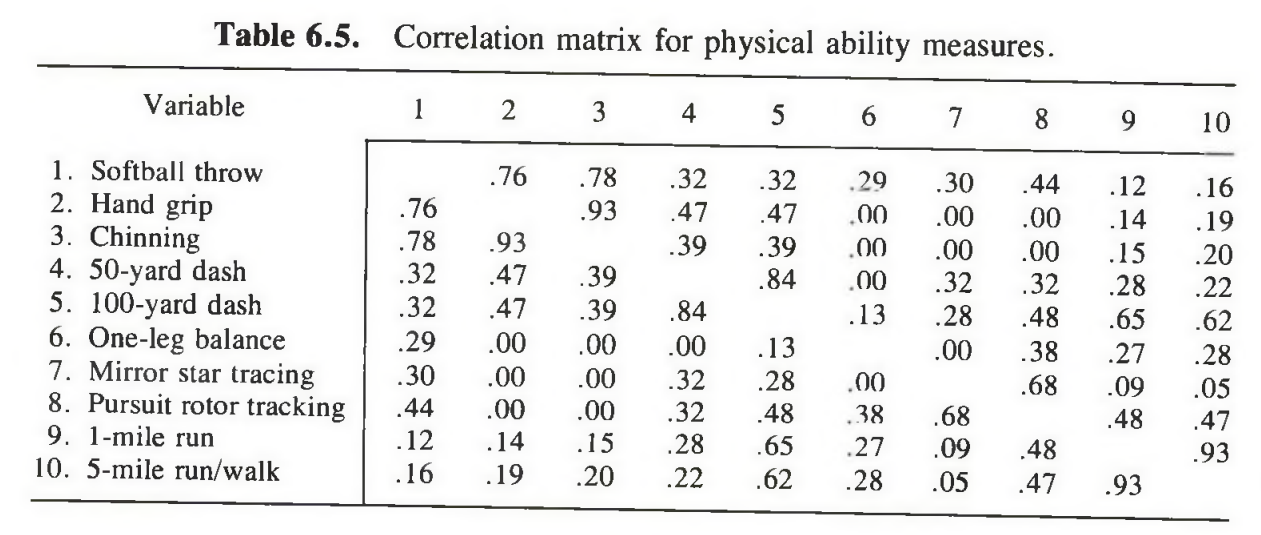 **Table 6.5.** Correlation matrix for physical ability measures.

| Variable | 1 | 2 | 3 | 4 | 5 | 6 | 7 | 8 | 9 | 10 |
|---|---|---|---|---|---|---|---|---|---|---|
| 1. Softball throw | | .76 | .78 | .32 | .32 | .29 | .30 | .44 | .12 | .16 |
| 2. Hand grip | .76 | | .93 | .47 | .47 | .00 | .00 | .00 | .14 | .19 |
| 3. Chinning | .78 | .93 | | .39 | .39 | .00 | .00 | .00 | .15 | .20 |
| 4. 50-yard dash | .32 | .47 | .39 | | .84 | .00 | .32 | .32 | .28 | .22 |
| 5. 100-yard dash | .32 | .47 | .39 | .84 | | .13 | .28 | .48 | .65 | .62 |
| 6. One-leg balance | .29 | .00 | .00 | .00 | .13 | | .00 | .38 | .27 | .28 |
| 7. Mirror star tracing | .30 | .00 | .00 | .32 | .28 | .00 | | .68 | .09 | .05 |
| 8. Pursuit rotor tracking | .44 | .00 | .00 | .32 | .48 | .38 | .68 | | .48 | .47 |
| 9. 1-mile run | .12 | .14 | .15 | .28 | .65 | .27 | .09 | .48 | | .93 |
| 10. 5-mile run/walk | .16 | .19 | .20 | .22 | .62 | .28 | .05 | .47 | .93 | |